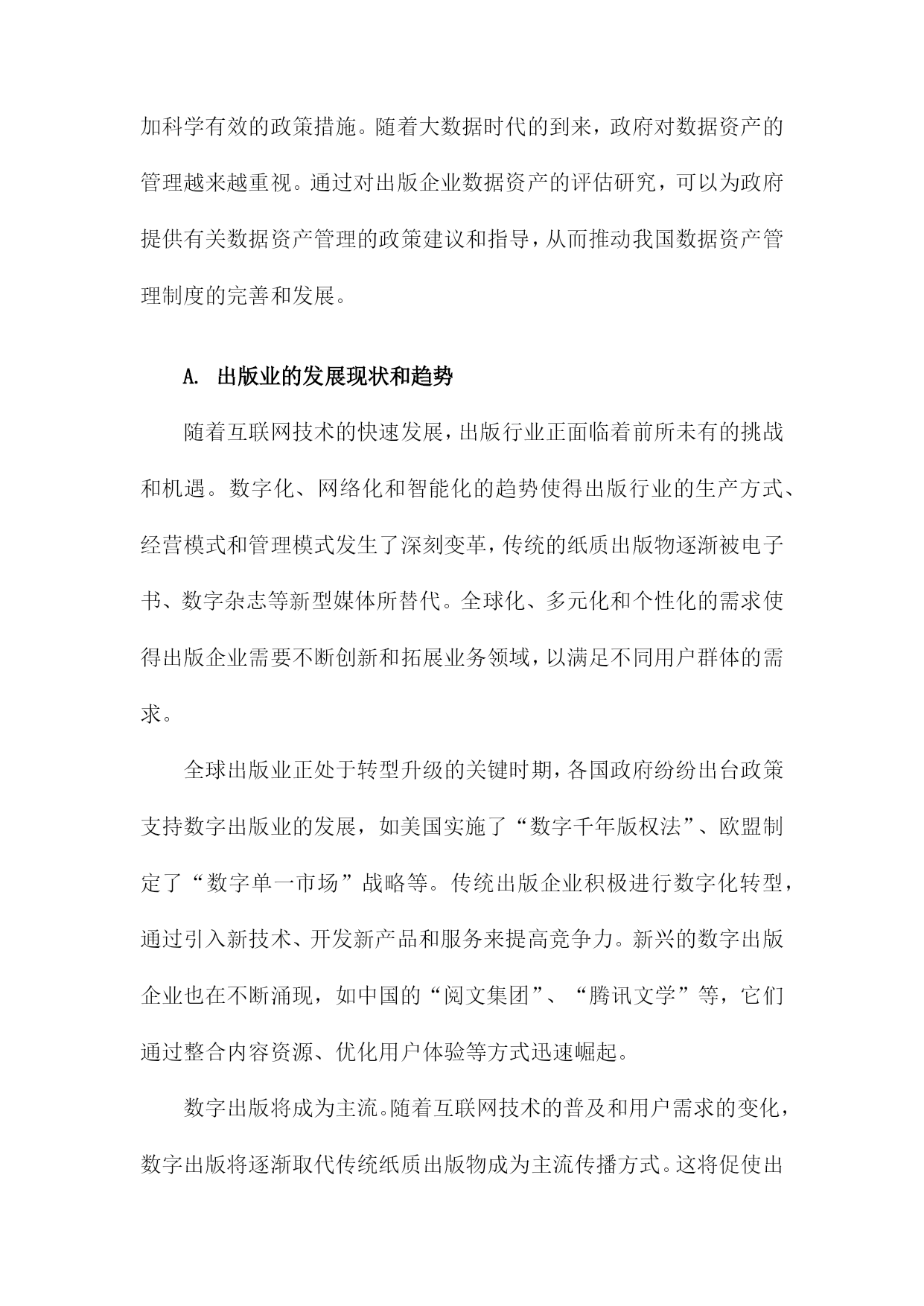 加科学有效的政策措施。随着大数据时代的到来，政府对数据资产的管理越来越重视。通过对出版企业数据资产的评估研究，可以为政府提供有关数据资产管理的政策建议和指导，从而推动我国数据资产管理制度的完善和发展。

A. 出版业的发展现状和趋势

随着互联网技术的快速发展，出版行业正面临着前所未有的挑战和机遇。数字化、网络化和智能化的趋势使得出版行业的生产方式、经营模式和管理模式发生了深刻变革，传统的纸质出版物逐渐被电子书、数字杂志等新型媒体所替代。全球化、多元化和个性化的需求使得出版企业需要不断创新和拓展业务领域，以满足不同用户群体的需求。

全球出版业正处于转型升级的关键时期，各国政府纷纷出台政策支持数字出版业的发展，如美国实施了“数字千年版权法”、欧盟制定了“数字单一市场”战略等。传统出版企业积极进行数字化转型，通过引入新技术、开发新产品和服务来提高竞争力。新兴的数字出版企业也在不断涌现，如中国的“阅文集团”、“腾讯文学”等，它们通过整合内容资源、优化用户体验等方式迅速崛起。

数字出版将成为主流。随着互联网技术的普及和用户需求的变化，数字出版将逐渐取代传统纸质出版物成为主流传播方式。这将促使出